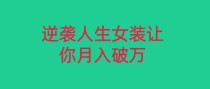 逆袭人生女装让
你月入破万